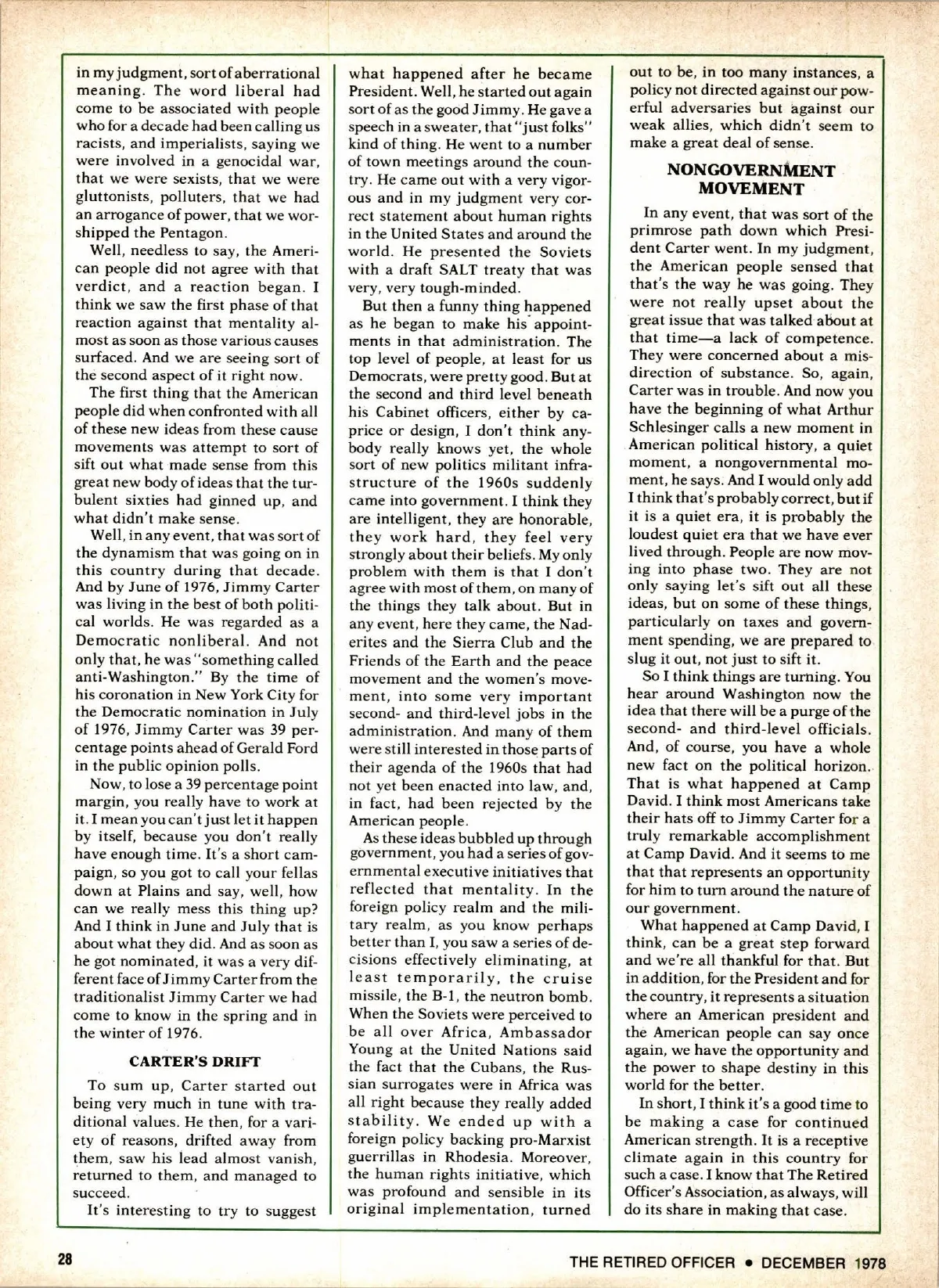 in my judgment, sort of aberrational meaning. The word liberal had come to be associated with people who for a decade had been calling us racists, and imperialists, saying we were involved in a genocidal war, that we were sexists, that we were gluttonists, polluters, that we had an arrogance of power, that we worshipped the Pentagon.

Well, needless to say, the American people did not agree with that verdict, and a reaction began. I think we saw the first phase of that reaction against that mentality almost as soon as those various causes surfaced. And we are seeing sort of the second aspect of it right now.

The first thing that the American people did when confronted with all of these new ideas from these cause movements was attempt to sort of sift out what made sense from this great new body of ideas that the turbulent sixties had ginned up, and what didn't make sense.

Well, in any event, that was sort of the dynamism that was going on in this country during that decade. And by June of 1976, Jimmy Carter was living in the best of both political worlds. He was regarded as a Democratic nonliberal. And not only that, he was "something called anti-Washington." By the time of his coronation in New York City for the Democratic nomination in July of 1976, Jimmy Carter was 39 percentage points ahead of Gerald Ford in the public opinion polls.

Now, to lose a 39 percentage point margin, you really have to work at it. I mean you can't just let it happen by itself, because you don't really have enough time. It's a short campaign, so you got to call your fellas down at Plains and say, well, how can we really mess this thing up? And I think in June and July that is about what they did. And as soon as he got nominated, it was a very different face of Jimmy Carter from the traditionalist Jimmy Carter we had come to know in the spring and in the winter of 1976.

CARTER'S DRIFT

To sum up, Carter started out being very much in tune with traditional values. He then, for a variety of reasons, drifted away from them, saw his lead almost vanish, returned to them, and managed to succeed.

It's interesting to try to suggest what happened after he became President. Well, he started out again sort of as the good Jimmy. He gave a speech in a sweater, that "just folks" kind of thing. He went to a number of town meetings around the country. He came out with a very vigorous and in my judgment very correct statement about human rights in the United States and around the world. He presented the Soviets with a draft SALT treaty that was very, very tough-minded.

But then a funny thing happened as he began to make his appointments in that administration. The top level of people, at least for us Democrats, were pretty good. But at the second and third level beneath his Cabinet officers, either by caprice or design, I don't think anybody really knows yet, the whole sort of new politics militant infrastructure of the 1960s suddenly came into government. I think they are intelligent, they are honorable, they work hard, they feel very strongly about their beliefs. My only problem with them is that I don't agree with most of them, on many of the things they talk about. But in any event, here they came, the Naderites and the Sierra Club and the Friends of the Earth and the peace movement and the women's movement, into some very important second- and third-level jobs in the administration. And many of them were still interested in those parts of their agenda of the 1960s that had not yet been enacted into law, and, in fact, had been rejected by the American people.

As these ideas bubbled up through government, you had a series of governmental executive initiatives that reflected that mentality. In the foreign policy realm and the military realm, as you know perhaps better than I, you saw a series of decisions effectively eliminating, at least temporarily, the cruise missile, the B-1, the neutron bomb. When the Soviets were perceived to be all over Africa, Ambassador Young at the United Nations said the fact that the Cubans, the Russian surrogates were in Africa was all right because they really added stability. We ended up with a foreign policy backing pro-Marxist guerrillas in Rhodesia. Moreover, the human rights initiative, which was profound and sensible in its original implementation, turned out to be, in too many instances, a policy not directed against our powerful adversaries but against our weak allies, which didn't seem to make a great deal of sense.

NONGOVERNMENT MOVEMENT

In any event, that was sort of the primrose path down which President Carter went. In my judgment, the American people sensed that that's the way he was going. They were not really upset about the great issue that was talked about at that time—a lack of competence. They were concerned about a misdirection of substance. So, again, Carter was in trouble. And now you have the beginning of what Arthur Schlesinger calls a new moment in American political history, a quiet moment, a nongovernmental moment, he says. And I would only add I think that's probably correct, but if it is a quiet era, it is probably the loudest quiet era that we have ever lived through. People are now moving into phase two. They are not only saying let's sift out all these ideas, but on some of these things, particularly on taxes and government spending, we are prepared to slug it out, not just to sift it.

So I think things are turning. You hear around Washington now the idea that there will be a purge of the second- and third-level officials. And, of course, you have a whole new fact on the political horizon. That is what happened at Camp David. I think most Americans take their hats off to Jimmy Carter for a truly remarkable accomplishment at Camp David. And it seems to me that that represents an opportunity for him to turn around the nature of our government.

What happened at Camp David, I think, can be a great step forward and we're all thankful for that. But in addition, for the President and for the country, it represents a situation where an American president and the American people can say once again, we have the opportunity and the power to shape destiny in this world for the better.

In short, I think it's a good time to be making a case for continued American strength. It is a receptive climate again in this country for such a case. I know that The Retired Officer's Association, as always, will do its share in making that case.

28

THE RETIRED OFFICER • DECEMBER 1978